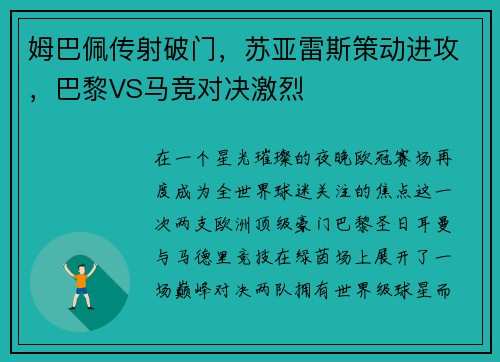 姆巴佩传射破门，苏亚雷斯策动进攻，巴黎VS马竞对决激烈

在一个星光璀璨的夜晚欧冠赛场再度成为全世界球迷关注的焦点这一次两支欧洲顶级豪门巴黎圣日耳曼与马德里竞技在绿茵场上展开了一场巅峰对决两队拥有世界级球星而